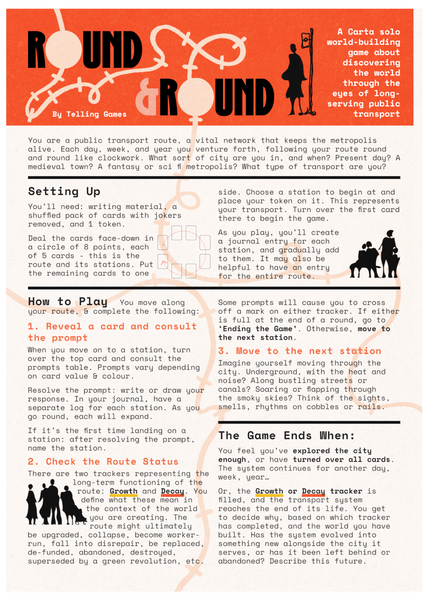 ROUND & ROUND

By Telling Games

A Carta solo world-building game about discovering the world through the eyes of long-serving public transport

You are a public transport route, a vital network that keeps the metropolis alive. Each day, week, and year you venture forth, following your route round and round like clockwork. What sort of city are you in, and when? Present day? A medieval town? A fantasy or sci fi metropolis? What type of transport are you?

Setting Up

You'll need: writing material, a shuffled pack of cards with jokers removed, and 1 token.

Deal the cards face-down in a circle of 8 points, each of 5 cards - this is the route and its stations. Put the remaining cards to one side. Choose a station to begin at and place your token on it. This represents your transport. Turn over the first card there to begin the game.

As you play, you'll create a journal entry for each station, and gradually add to them. It may also be helpful to have an entry for the entire route.

How to Play You move along your route, & complete the following:

1. Reveal a card and consult the prompt

When you move on to a station, turn over the top card and consult the prompts table. Prompts vary depending on card value & colour.

Resolve the prompt: write or draw your response. In your journal, have a separate log for each station. As you go round, each will expand.

If it's the first time landing on a station: after resolving the prompt, name the station.

2. Check the Route Status

There are two trackers representing the long-term functioning of the route: Growth and Decay. You define what these mean in the context of the world you are creating. The route might ultimately be upgraded, collapse, become worker-run, fall into disrepair, be replaced, de-funded, abandoned, destroyed, superseded by a green revolution, etc.

Some prompts will cause you to cross off a mark on either tracker. If either is full at the end of a round, go to 'Ending the Game'. Otherwise, move to the next station.

3. Move to the next station

Imagine yourself moving through the city. Underground, with the heat and noise? Along bustling streets or canals? Soaring or flapping through the smoky skies? Think of the sights, smells, rhythms on cobbles or rails.

The Game Ends When:

You feel you've explored the city enough, or have turned over all cards. The system continues for another day, week, year…

Or, the Growth or Decay tracker is filled, and the transport system reaches the end of its life. You get to decide why, based on which tracker has completed, and the world you have built. Has the system evolved into something new alongside the city it serves, or has it been left behind or abandoned? Describe this future.